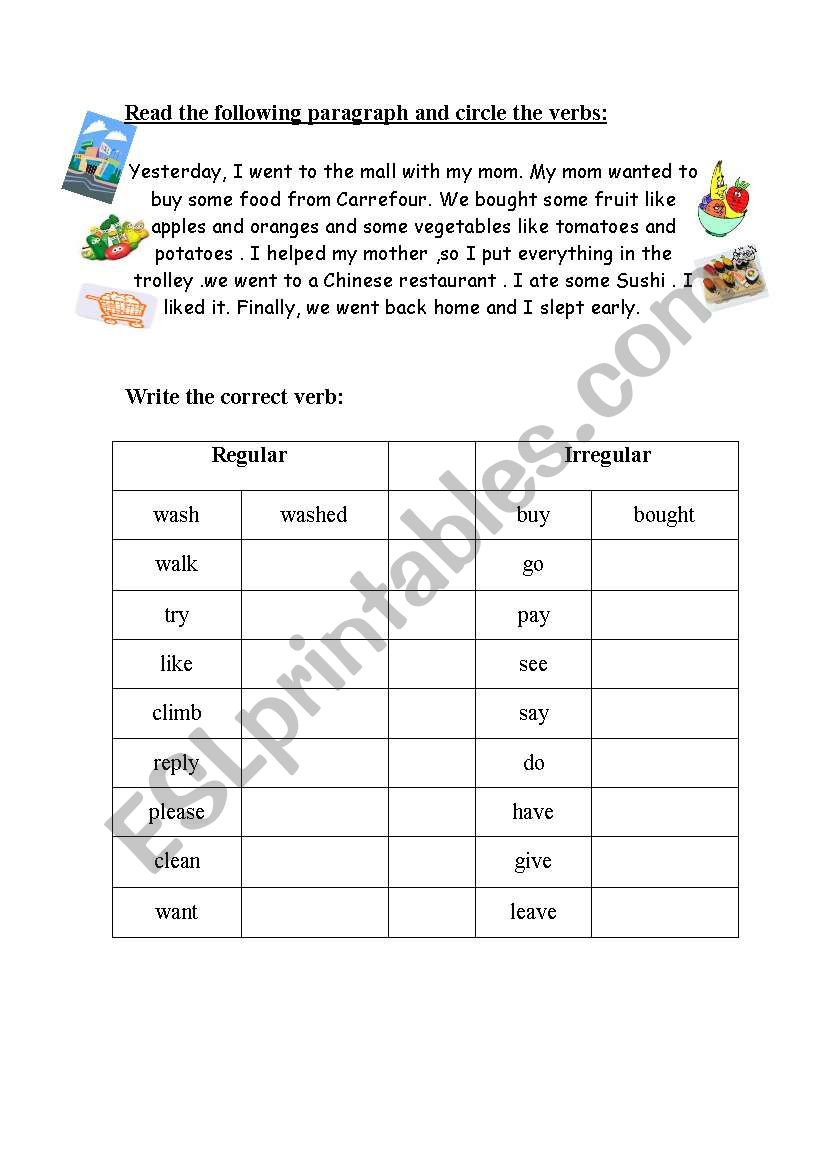 Read the following paragraph and circle the verbs:

Yesterday, I went to the mall with my mom. My mom wanted to buy some food from Carrefour. We bought some fruit like apples and oranges and some vegetables like tomatoes and potatoes . I helped my mother ,so I put everything in the trolley .we went to a Chinese restaurant . I ate some Sushi . I liked it. Finally, we went back home and I slept early.

Write the correct verb:

| Regular | | | Irregular | |
|---|---|---|---|---|
| wash | washed | | buy | bought |
| walk | | | go | |
| try | | | pay | |
| like | | | see | |
| climb | | | say | |
| reply | | | do | |
| please | | | have | |
| clean | | | give | |
| want | | | leave | |

ESLprintables.com